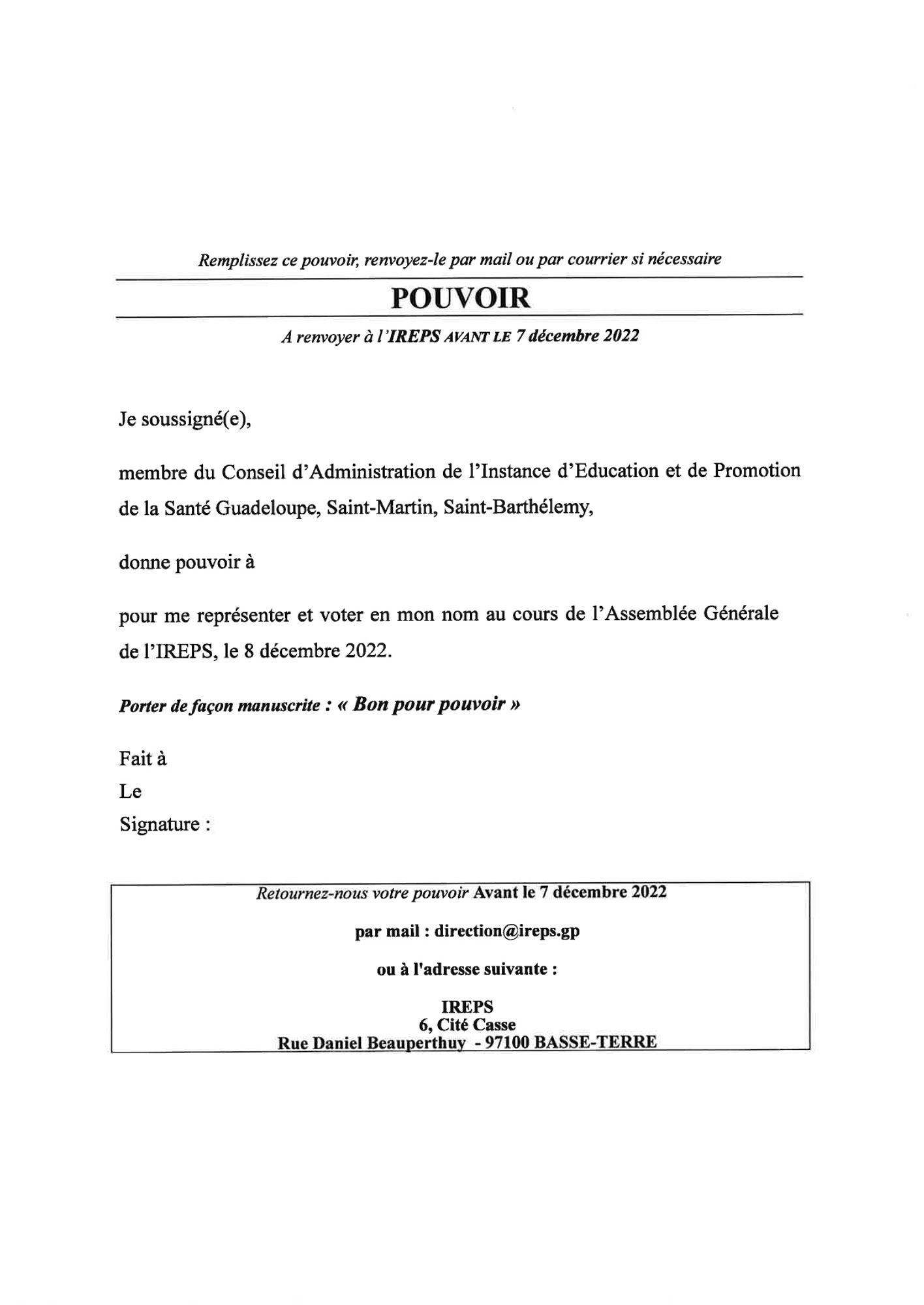 Remplissez ce pouvoir, renvoyez-le par mail ou par courrier si nécessaire

POUVOIR

A renvoyer à l'IREPS AVANT LE 7 décembre 2022

Je soussigné(e),

membre du Conseil d'Administration de l'Instance d'Education et de Promotion de la Santé Guadeloupe, Saint-Martin, Saint-Barthélemy,

donne pouvoir à

pour me représenter et voter en mon nom au cours de l'Assemblée Générale de l'IREPS, le 8 décembre 2022.

Porter de façon manuscrite : « Bon pour pouvoir »

Fait à
Le
Signature :

Retournez-nous votre pouvoir Avant le 7 décembre 2022

par mail : direction@ireps.gp

ou à l'adresse suivante :

IREPS
6, Cité Casse
Rue Daniel Beauperthuy - 97100 BASSE-TERRE